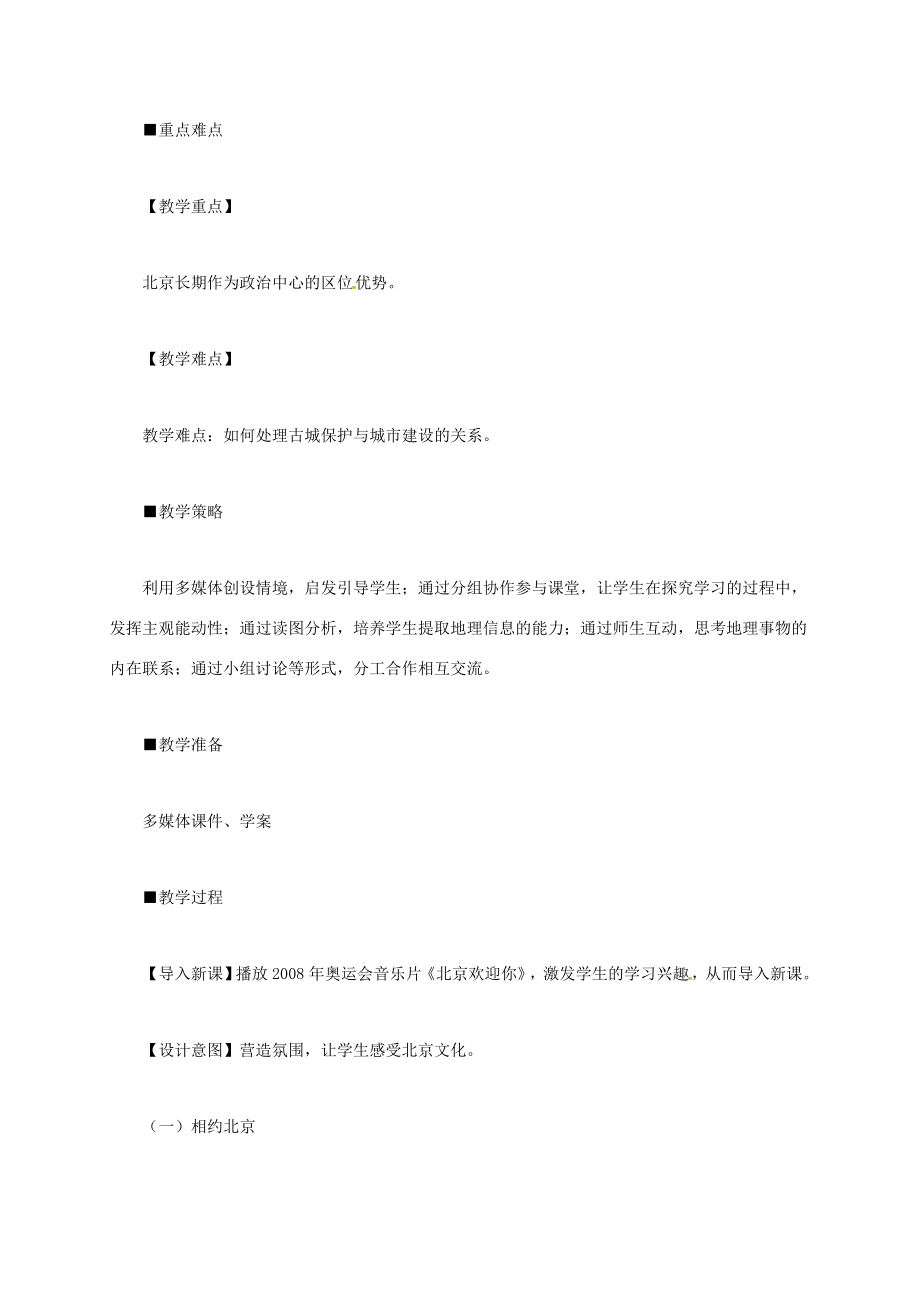 ■重点难点

【教学重点】

北京长期作为政治中心的区位优势。

【教学难点】

教学难点：如何处理古城保护与城市建设的关系。

■教学策略

利用多媒体创设情境，启发引导学生；通过分组协作参与课堂，让学生在探究学习的过程中，发挥主观能动性；通过读图分析，培养学生提取地理信息的能力；通过师生互动，思考地理事物的内在联系；通过小组讨论等形式，分工合作相互交流。

■教学准备

多媒体课件、学案

■教学过程

【导入新课】播放2008年奥运会音乐片《北京欢迎你》，激发学生的学习兴趣，从而导入新课。

【设计意图】营造氛围，让学生感受北京文化。

（一）相约北京